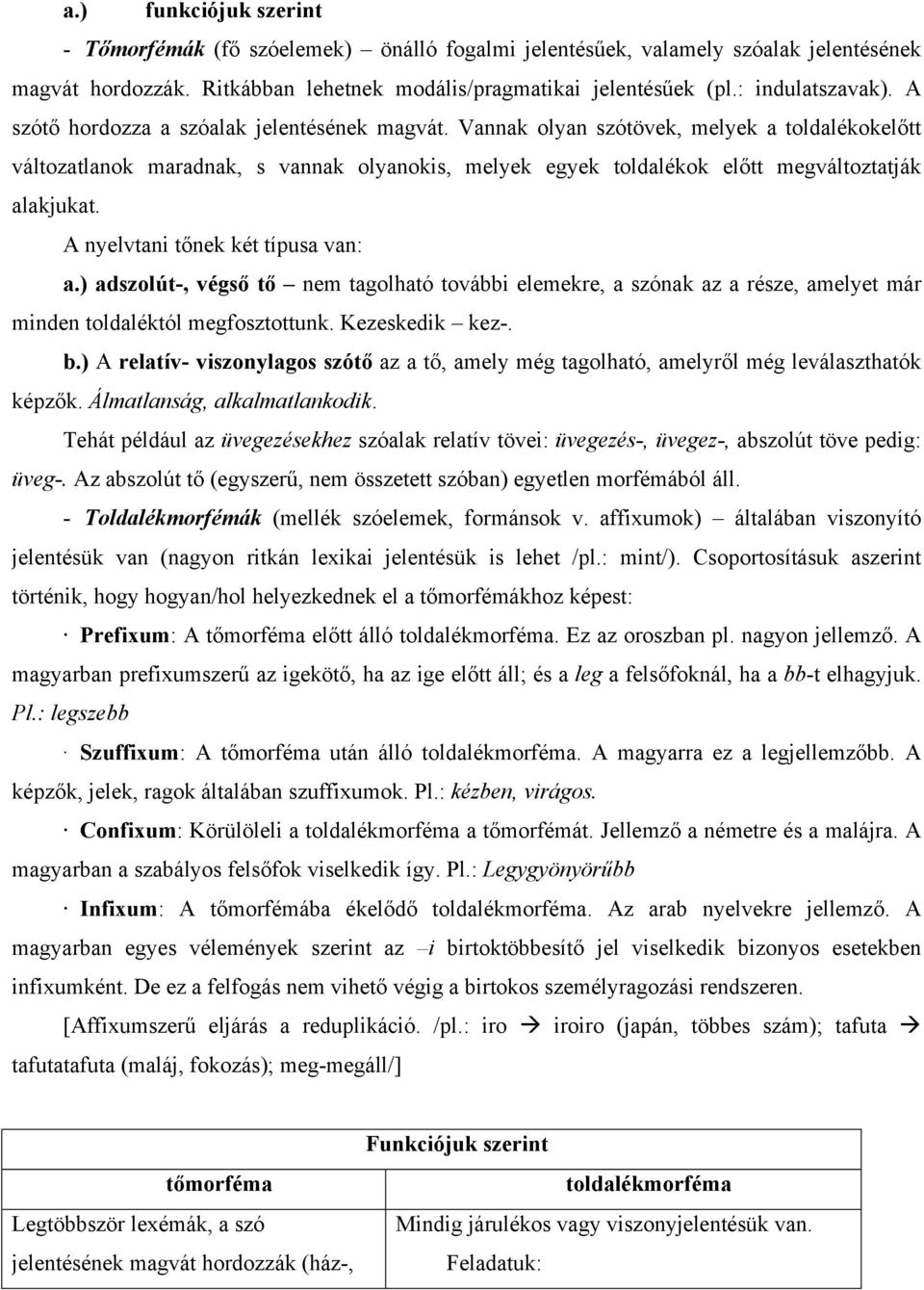 a.) funkciójuk szerint

- Tőmorfémák (fő szóelemek) – önálló fogalmi jelentésűek, valamely szóalak jelentésének magvát hordozzák. Ritkábban lehetnek modális/pragmatikai jelentésűek (pl.: indulatszavak). A szótő hordozza a szóalak jelentésének magvát. Vannak olyan szótövek, melyek a toldalékokelőtt változatlanok maradnak, s vannak olyanokis, melyek egyek toldalékok előtt megváltoztatják alakjukat.

A nyelvtani tőnek két típusa van:

a.) adszolút-, végső tő – nem tagolható további elemekre, a szónak az a része, amelyet már minden toldaléktól megfosztottunk. Kezeskedik – kez-.

b.) A relatív- viszonylagos szótő az a tő, amely még tagolható, amelyről még leválaszthatók képzők. Álmatlanság, alkalmatlankodik.

Tehát például az üvegezésekhez szóalak relatív tövei: üvegezés-, üvegez-, abszolút töve pedig: üveg-. Az abszolút tő (egyszerű, nem összetett szóban) egyetlen morfémából áll.

- Toldalékmorfémák (mellék szóelemek, formánsok v. affixumok) – általában viszonyító jelentésük van (nagyon ritkán lexikai jelentésük is lehet /pl.: mint/). Csoportosításuk aszerint történik, hogy hogyan/hol helyezkednek el a tőmorfémákhoz képest:

· Prefixum: A tőmorféma előtt álló toldalékmorféma. Ez az oroszban pl. nagyon jellemző. A magyarban prefixumszerű az igekötő, ha az ige előtt áll; és a leg a felsőfoknál, ha a bb-t elhagyjuk. Pl.: legszebb

· Szuffixum: A tőmorféma után álló toldalékmorféma. A magyarra ez a legjellemzőbb. A képzők, jelek, ragok általában szuffixumok. Pl.: kézben, virágos.

· Confixum: Körülöleli a toldalékmorféma a tőmorfémát. Jellemző a németre és a malájra. A magyarban a szabályos felsőfok viselkedik így. Pl.: Legygyönyörűbb

· Infixum: A tőmorfémába ékelődő toldalékmorféma. Az arab nyelvekre jellemző. A magyarban egyes vélemények szerint az –i birtoktöbbesítő jel viselkedik bizonyos esetekben infixumként. De ez a felfogás nem vihető végig a birtokos személyragozási rendszeren.

[Affixumszerű eljárás a reduplikáció. /pl.: iro → iroiro (japán, többes szám); tafuta → tafutatafuta (maláj, fokozás); meg-megáll/]

| Funkciójuk szerint | |
|---|---|
| tőmorféma | toldalékmorféma |
| Legtöbbször lexémák, a szó jelentésének magvát hordozzák (ház-, | Mindig járulékos vagy viszonyjelentésük van. Feladatuk: |